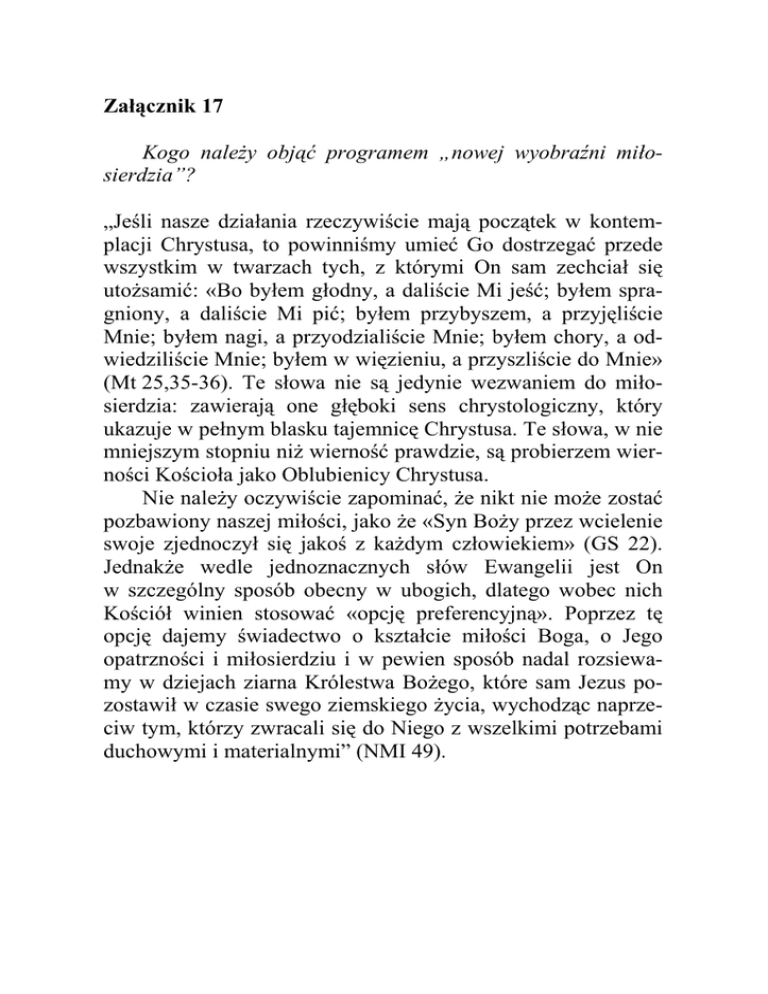 Załącznik 17

Kogo należy objąć programem „nowej wyobraźni miłosierdzia”?

„Jeśli nasze działania rzeczywiście mają początek w kontemplacji Chrystusa, to powinniśmy umieć Go dostrzegać przede wszystkim w twarzach tych, z którymi On sam zechciał się utożsamić: «Bo byłem głodny, a daliście Mi jeść; byłem spragniony, a daliście Mi pić; byłem przybyszem, a przyjęliście Mnie; byłem nagi, a przyodzialiście Mnie; byłem chory, a odwiedziliście Mnie; byłem w więzieniu, a przyszliście do Mnie» (Mt 25,35-36). Te słowa nie są jedynie wezwaniem do miłosierdzia: zawierają one głęboki sens chrystologiczny, który ukazuje w pełnym blasku tajemnicę Chrystusa. Te słowa, w nie mniejszym stopniu niż wierność prawdzie, są probierzem wierności Kościoła jako Oblubienicy Chrystusa.

Nie należy oczywiście zapominać, że nikt nie może zostać pozbawiony naszej miłości, jako że «Syn Boży przez wcielenie swoje zjednoczył się jakoś z każdym człowiekiem» (GS 22). Jednakże wedle jednoznacznych słów Ewangelii jest On w szczególny sposób obecny w ubogich, dlatego wobec nich Kościół winien stosować «opcję preferencyjną». Poprzez tę opcję dajemy świadectwo o kształcie miłości Boga, o Jego opatrzności i miłosierdziu i w pewien sposób nadal rozsiewamy w dziejach ziarna Królestwa Bożego, które sam Jezus pozostawił w czasie swego ziemskiego życia, wychodząc naprzeciw tym, którzy zwracali się do Niego z wszelkimi potrzebami duchowymi i materialnymi” (NMI 49).